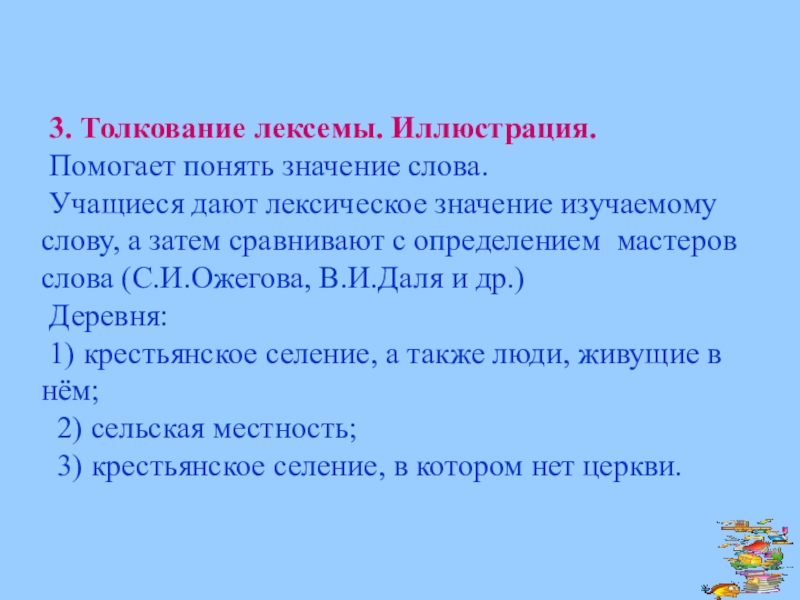 3. Толкование лексемы. Иллюстрация.

Помогает понять значение слова.

Учащиеся дают лексическое значение изучаемому слову, а затем сравнивают с определением мастеров слова (С.И.Ожегова, В.И.Даля и др.)

Деревня:

1) крестьянское селение, а также люди, живущие в нём;

2) сельская местность;

3) крестьянское селение, в котором нет церкви.